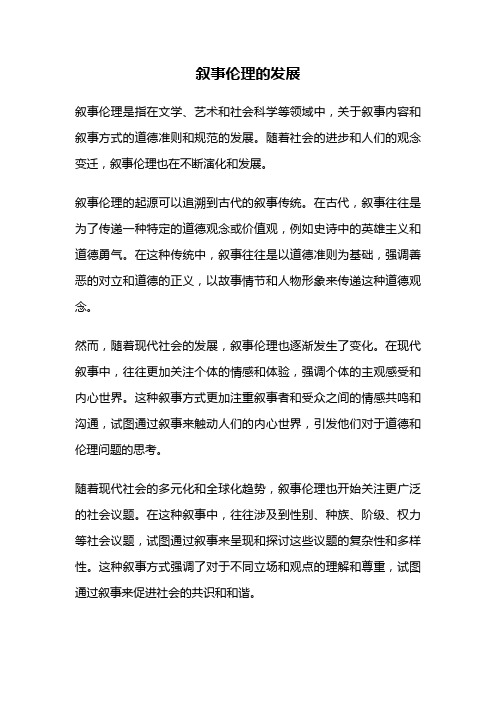 叙事伦理的发展

叙事伦理是指在文学、艺术和社会科学等领域中，关于叙事内容和叙事方式的道德准则和规范的发展。随着社会的进步和人们的观念变迁，叙事伦理也在不断演化和发展。

叙事伦理的起源可以追溯到古代的叙事传统。在古代，叙事往往是为了传递一种特定的道德观念或价值观，例如史诗中的英雄主义和道德勇气。在这种传统中，叙事往往是以道德准则为基础，强调善恶的对立和道德的正义，以故事情节和人物形象来传递这种道德观念。

然而，随着现代社会的发展，叙事伦理也逐渐发生了变化。在现代叙事中，往往更加关注个体的情感和体验，强调个体的主观感受和内心世界。这种叙事方式更加注重叙事者和受众之间的情感共鸣和沟通，试图通过叙事来触动人们的内心世界，引发他们对于道德和伦理问题的思考。

随着现代社会的多元化和全球化趋势，叙事伦理也开始关注更广泛的社会议题。在这种叙事中，往往涉及到性别、种族、阶级、权力等社会议题，试图通过叙事来呈现和探讨这些议题的复杂性和多样性。这种叙事方式强调了对于不同立场和观点的理解和尊重，试图通过叙事来促进社会的共识和和谐。